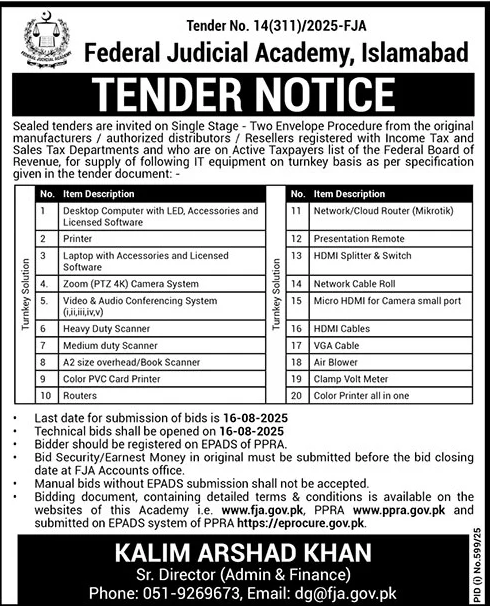 FEDERAL JUDICIAL ACADEMY

Tender No. 14(311)/2025-FJA

Federal Judicial Academy, Islamabad

TENDER NOTICE

Sealed tenders are invited on Single Stage - Two Envelope Procedure from the original manufacturers / authorized distributors / Resellers registered with Income Tax and Sales Tax Departments and who are on Active Taxpayers list of the Federal Board of Revenue, for supply of following IT equipment on turnkey basis as per specification given in the tender document: -

Turnkey Solution

| No. | Item Description |
|---|---|
| 1 | Desktop Computer with LED, Accessories and Licensed Software |
| 2 | Printer |
| 3 | Laptop with Accessories and Licensed Software |
| 4. | Zoom (PTZ 4K) Camera System |
| 5. | Video & Audio Conferencing System (i,ii,iii,iv,v) |
| 6 | Heavy Duty Scanner |
| 7 | Medium duty Scanner |
| 8 | A2 size overhead/Book Scanner |
| 9 | Color PVC Card Printer |
| 10 | Routers |

Turnkey Solution

| No. | Item Description |
|---|---|
| 11 | Network/Cloud Router (Mikrotik) |
| 12 | Presentation Remote |
| 13 | HDMI Splitter & Switch |
| 14 | Network Cable Roll |
| 15 | Micro HDMI for Camera small port |
| 16 | HDMI Cables |
| 17 | VGA Cable |
| 18 | Air Blower |
| 19 | Clamp Volt Meter |
| 20 | Color Printer all in one |

• Last date for submission of bids is 16-08-2025
• Technical bids shall be opened on 16-08-2025
• Bidder should be registered on EPADS of PPRA.
• Bid Security/Earnest Money in original must be submitted before the bid closing date at FJA Accounts office.
• Manual bids without EPADS submission shall not be accepted.
• Bidding document, containing detailed terms & conditions is available on the websites of this Academy i.e. www.fja.gov.pk, PPRA www.ppra.gov.pk and submitted on EPADS system of PPRA https://eprocure.gov.pk.

KALIM ARSHAD KHAN
Sr. Director (Admin & Finance)
Phone: 051-9269673, Email: dg@fja.gov.pk

PID (I) No.599/25